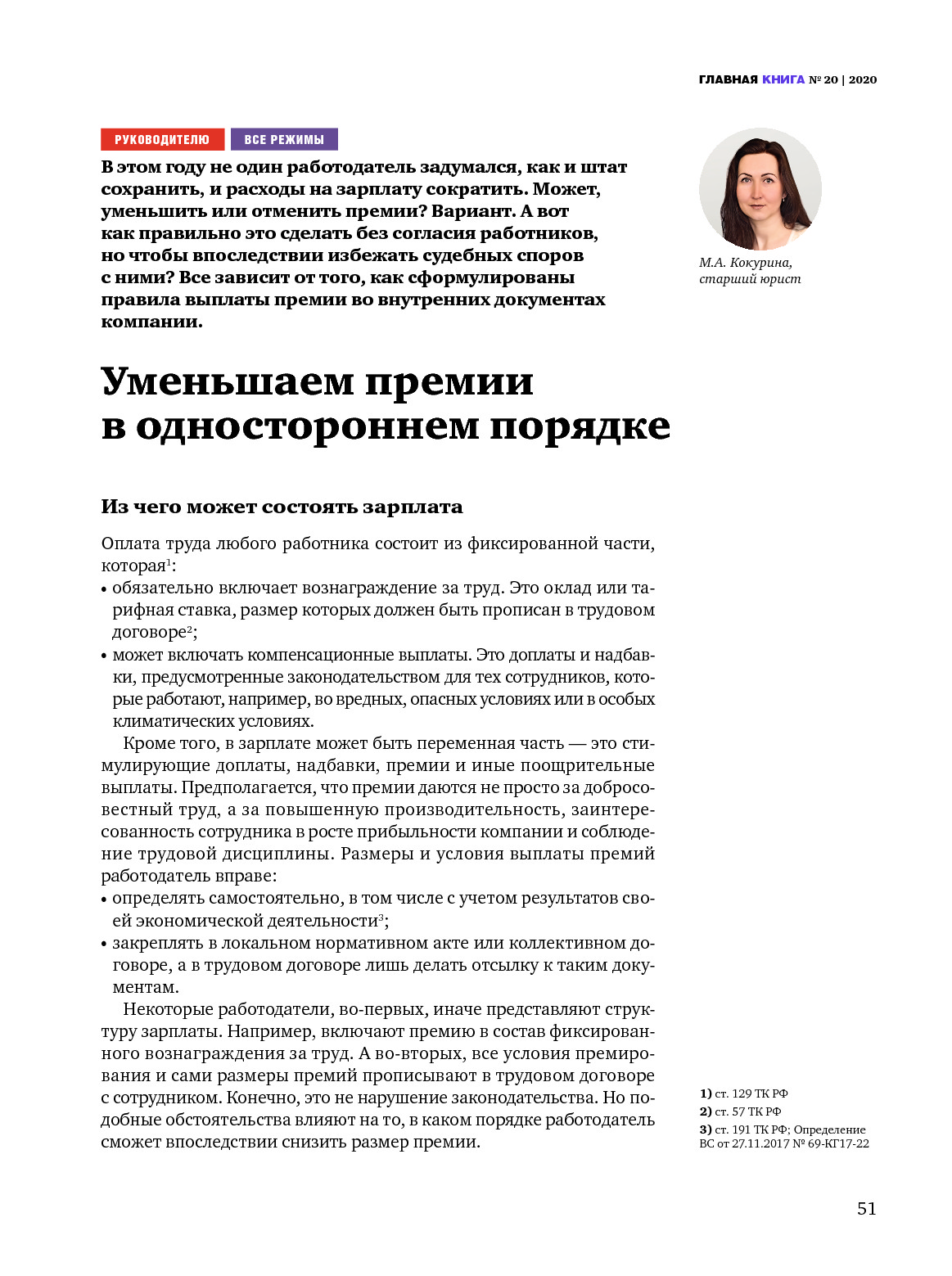 ГЛАВНАЯ КНИГА № 20 | 2020

РУКОВОДИТЕЛЮ ВСЕ РЕЖИМЫ

В этом году не один работодатель задумался, как и штат сохранить, и расходы на зарплату сократить. Может, уменьшить или отменить премии? Вариант. А вот как правильно это сделать без согласия работников, но чтобы впоследствии избежать судебных споров с ними? Все зависит от того, как сформулированы правила выплаты премии во внутренних документах компании.

М.А. Кокурина, старший юрист

Уменьшаем премии в одностороннем порядке

Из чего может состоять зарплата

Оплата труда любого работника состоит из фиксированной части, которая$^1$:
• обязательно включает вознаграждение за труд. Это оклад или тарифная ставка, размер которых должен быть прописан в трудовом договоре$^2$;
• может включать компенсационные выплаты. Это доплаты и надбавки, предусмотренные законодательством для тех сотрудников, которые работают, например, во вредных, опасных условиях или в особых климатических условиях.

Кроме того, в зарплате может быть переменная часть — это стимулирующие доплаты, надбавки, премии и иные поощрительные выплаты. Предполагается, что премии даются не просто за добросовестный труд, а за повышенную производительность, заинтересованность сотрудника в росте прибыльности компании и соблюдение трудовой дисциплины. Размеры и условия выплаты премий работодатель вправе:
• определять самостоятельно, в том числе с учетом результатов своей экономической деятельности$^3$;
• закреплять в локальном нормативном акте или коллективном договоре, а в трудовом договоре лишь делать отсылку к таким документам.

Некоторые работодатели, во-первых, иначе представляют структуру зарплаты. Например, включают премию в состав фиксированного вознаграждения за труд. А во-вторых, все условия премирования и сами размеры премий прописывают в трудовом договоре с сотрудником. Конечно, это не нарушение законодательства. Но подобные обстоятельства влияют на то, в каком порядке работодатель сможет впоследствии снизить размер премии.

1) ст. 129 ТК РФ
2) ст. 57 ТК РФ
3) ст. 191 ТК РФ; Определение ВС от 27.11.2017 № 69-КГ17-22

51